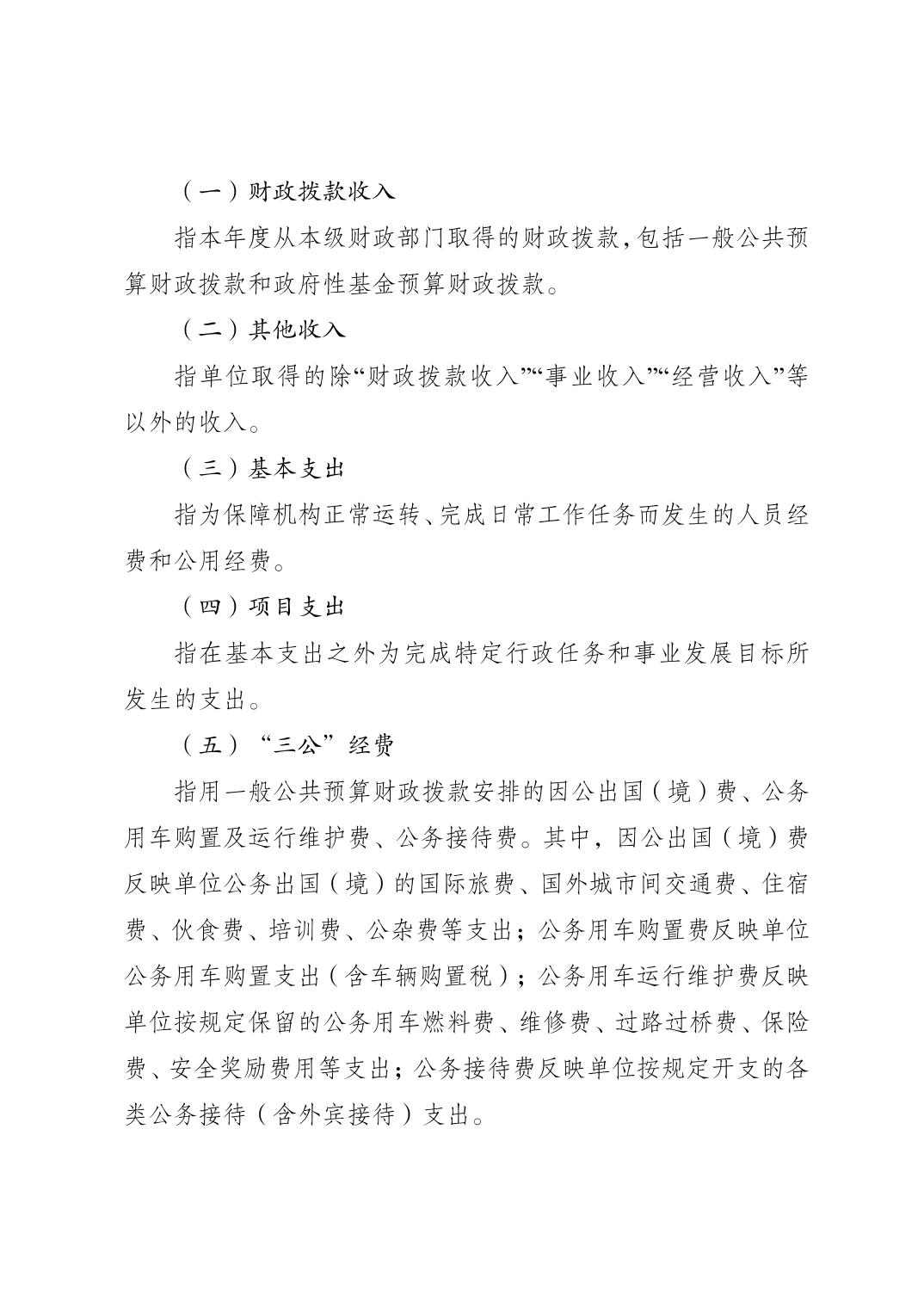 （一）财政拨款收入

指本年度从本级财政部门取得的财政拨款，包括一般公共预算财政拨款和政府性基金预算财政拨款。

（二）其他收入

指单位取得的除“财政拨款收入”“事业收入”“经营收入”等以外的收入。

（三）基本支出

指为保障机构正常运转、完成日常工作任务而发生的人员经费和公用经费。

（四）项目支出

指在基本支出之外为完成特定行政任务和事业发展目标所发生的支出。

（五）“三公”经费

指用一般公共预算财政拨款安排的因公出国（境）费、公务用车购置及运行维护费、公务接待费。其中，因公出国（境）费反映单位公务出国（境）的国际旅费、国外城市间交通费、住宿费、伙食费、培训费、公杂费等支出；公务用车购置费反映单位公务用车购置支出（含车辆购置税）；公务用车运行维护费反映单位按规定保留的公务用车燃料费、维修费、过路过桥费、保险费、安全奖励费用等支出；公务接待费反映单位按规定开支的各类公务接待（含外宾接待）支出。